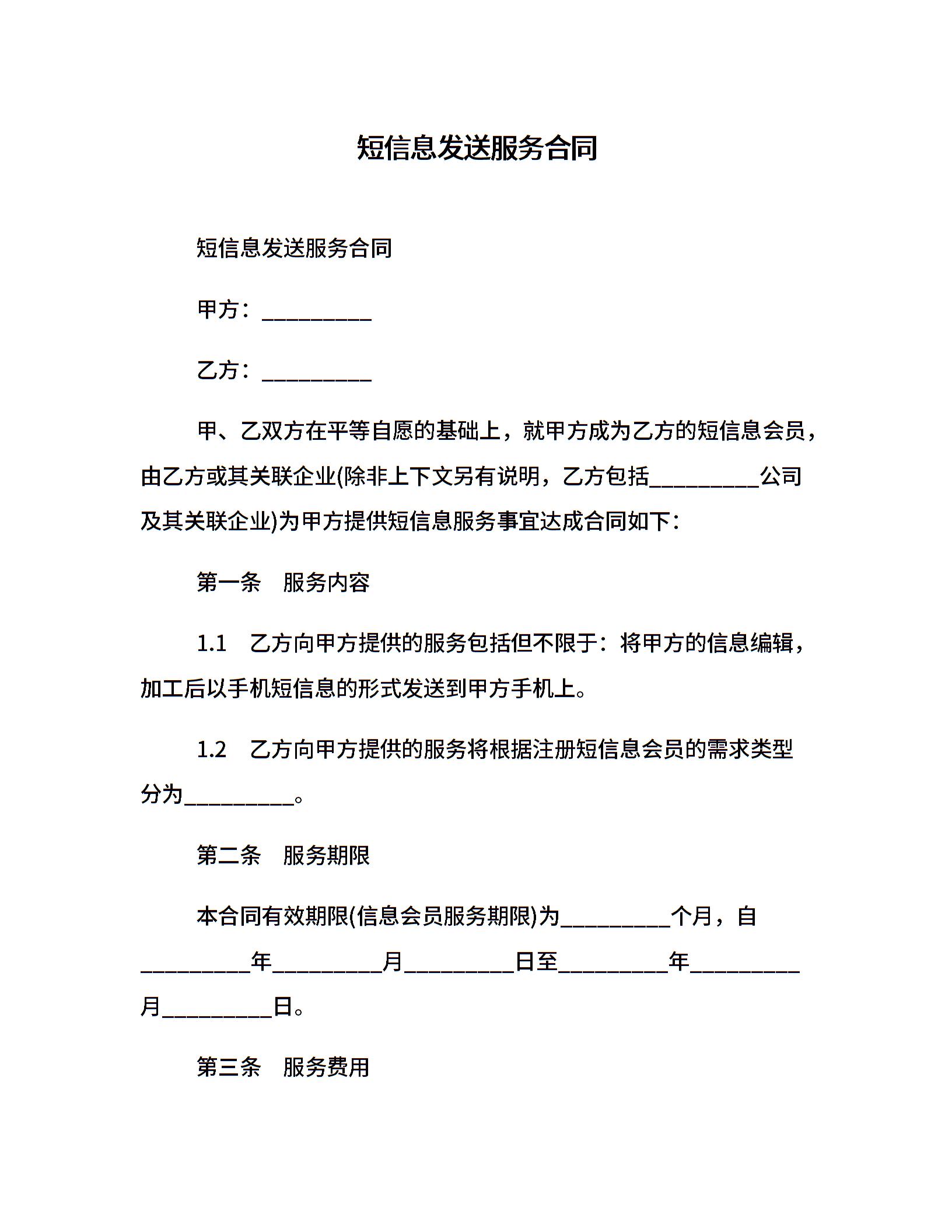 短信息发送服务合同

短信息发送服务合同

甲方：__________

乙方：__________

甲、乙双方在平等自愿的基础上，就甲方成为乙方的短信息会员，由乙方或其关联企业(除非上下文另有说明，乙方包括__________公司及其关联企业)为甲方提供短信息服务事宜达成合同如下：

第一条　服务内容

1.1　乙方向甲方提供的服务包括但不限于：将甲方的信息编辑，加工后以手机短信息的形式发送到甲方手机上。

1.2　乙方向甲方提供的服务将根据注册短信息会员的需求类型分为__________。

第二条　服务期限

本合同有效期限(信息会员服务期限)为__________个月，自__________年__________月__________日至__________年__________月__________日。

第三条　服务费用